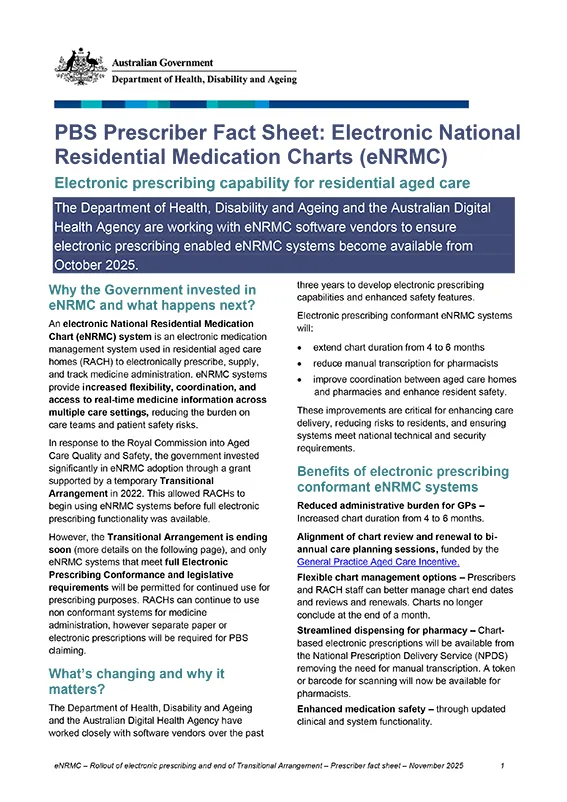 Australian Government
Department of Health, Disability and Ageing

PBS Prescriber Fact Sheet: Electronic National Residential Medication Charts (eNRMC)

Electronic prescribing capability for residential aged care

The Department of Health, Disability and Ageing and the Australian Digital Health Agency are working with eNRMC software vendors to ensure electronic prescribing enabled eNRMC systems become available from October 2025.

Why the Government invested in eNRMC and what happens next?

An electronic National Residential Medication Chart (eNRMC) system is an electronic medication management system used in residential aged care homes (RACH) to electronically prescribe, supply, and track medicine administration. eNRMC systems provide increased flexibility, coordination, and access to real-time medicine information across multiple care settings, reducing the burden on care teams and patient safety risks.

In response to the Royal Commission into Aged Care Quality and Safety, the government invested significantly in eNRMC adoption through a grant supported by a temporary Transitional Arrangement in 2022. This allowed RACHs to begin using eNRMC systems before full electronic prescribing functionality was available.

However, the Transitional Arrangement is ending soon (more details on the following page), and only eNRMC systems that meet full Electronic Prescribing Conformance and legislative requirements will be permitted for continued use for prescribing purposes. RACHs can continue to use non conformant systems for medicine administration, however separate paper or electronic prescriptions will be required for PBS claiming.

What's changing and why it matters?

The Department of Health, Disability and Ageing and the Australian Digital Health Agency have worked closely with software vendors over the past three years to develop electronic prescribing capabilities and enhanced safety features.

Electronic prescribing conformant eNRMC systems will:

• extend chart duration from 4 to 6 months
• reduce manual transcription for pharmacists
• improve coordination between aged care homes and pharmacies and enhance resident safety.

These improvements are critical for enhancing care delivery, reducing risks to residents, and ensuring systems meet national technical and security requirements.

Benefits of electronic prescribing conformant eNRMC systems

Reduced administrative burden for GPs – Increased chart duration from 4 to 6 months.

Alignment of chart review and renewal to bi-annual care planning sessions, funded by the General Practice Aged Care Incentive.

Flexible chart management options – Prescribers and RACH staff can better manage chart end dates and reviews and renewals. Charts no longer conclude at the end of a month.

Streamlined dispensing for pharmacy – Chart-based electronic prescriptions will be available from the National Prescription Delivery Service (NPDS) removing the need for manual transcription. A token or barcode for scanning will now be available for pharmacists.

Enhanced medication safety – through updated clinical and system functionality.

eNRMC – Rollout of electronic prescribing and end of Transitional Arrangement – Prescriber fact sheet – November 2025 1